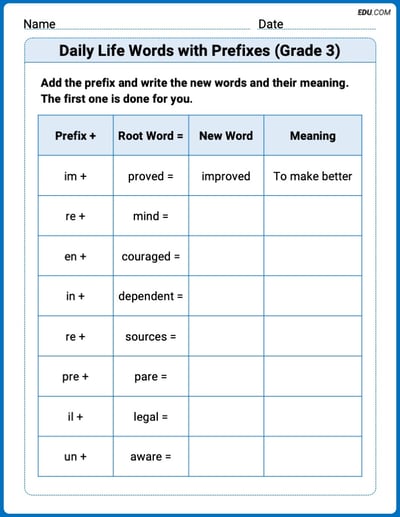 EDU.COM

Name Date

Daily Life Words with Prefixes (Grade 3)

Add the prefix and write the new words and their meaning. The first one is done for you.

| Prefix + | Root Word = | New Word | Meaning |
|---|---|---|---|
| im + | proved = | improved | To make better |
| re + | mind = | | |
| en + | couraged = | | |
| in + | dependent = | | |
| re + | sources = | | |
| pre + | pare = | | |
| il + | legal = | | |
| un + | aware = | | |